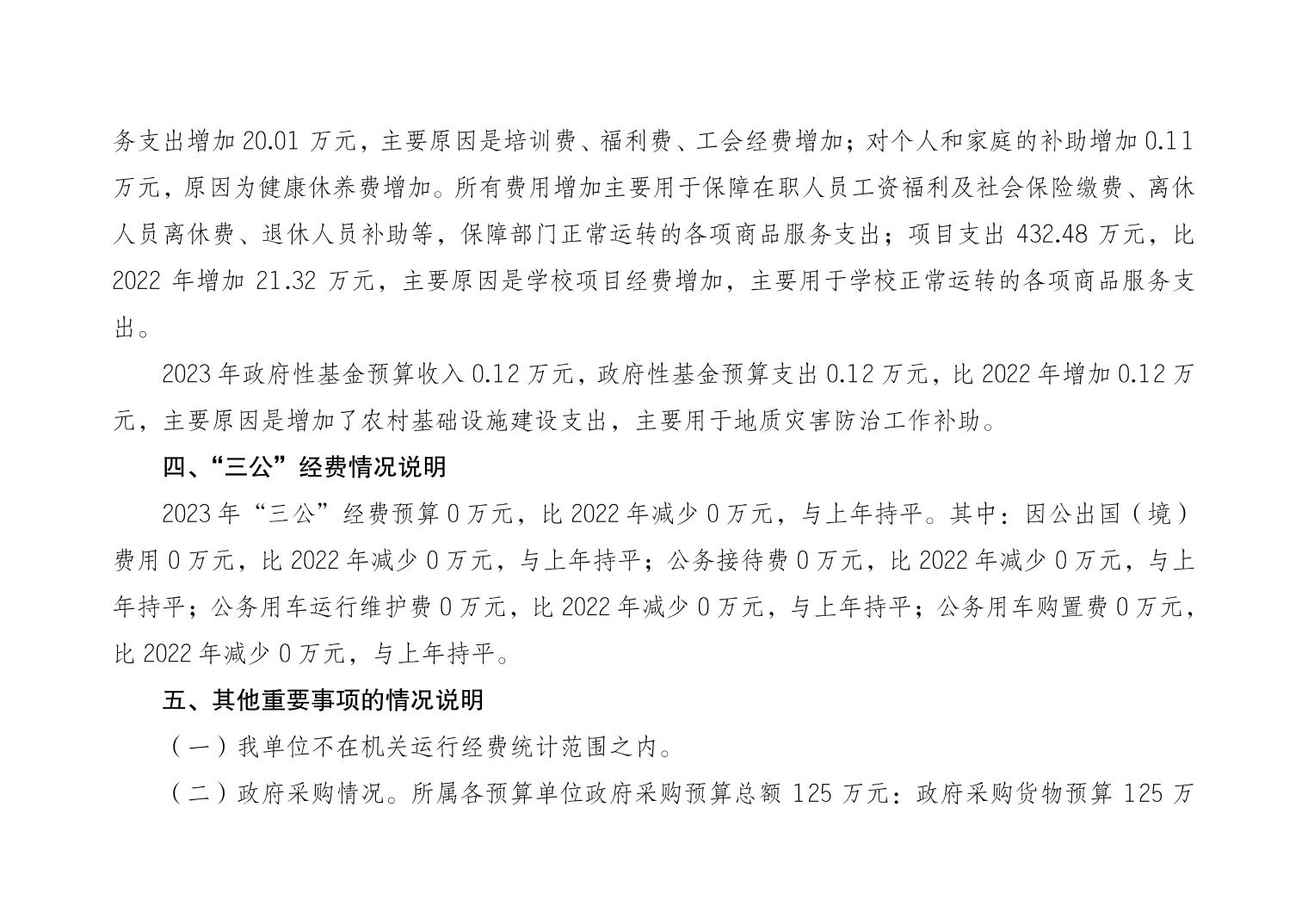 务支出增加 20.01 万元，主要原因是培训费、福利费、工会经费增加；对个人和家庭的补助增加 0.11 万元，原因为健康休养费增加。所有费用增加主要用于保障在职人员工资福利及社会保险缴费、离休人员离休费、退休人员补助等，保障部门正常运转的各项商品服务支出；项目支出 432.48 万元，比 2022 年增加 21.32 万元，主要原因是学校项目经费增加，主要用于学校正常运转的各项商品服务支出。

2023 年政府性基金预算收入 0.12 万元，政府性基金预算支出 0.12 万元，比 2022 年增加 0.12 万元，主要原因是增加了农村基础设施建设支出，主要用于地质灾害防治工作补助。

四、“三公”经费情况说明

2023 年“三公”经费预算 0 万元，比 2022 年减少 0 万元，与上年持平。其中：因公出国（境）费用 0 万元，比 2022 年减少 0 万元，与上年持平；公务接待费 0 万元，比 2022 年减少 0 万元，与上年持平；公务用车运行维护费 0 万元，比 2022 年减少 0 万元，与上年持平；公务用车购置费 0 万元，比 2022 年减少 0 万元，与上年持平。

五、其他重要事项的情况说明

（一）我单位不在机关运行经费统计范围之内。

（二）政府采购情况。所属各预算单位政府采购预算总额 125 万元：政府采购货物预算 125 万